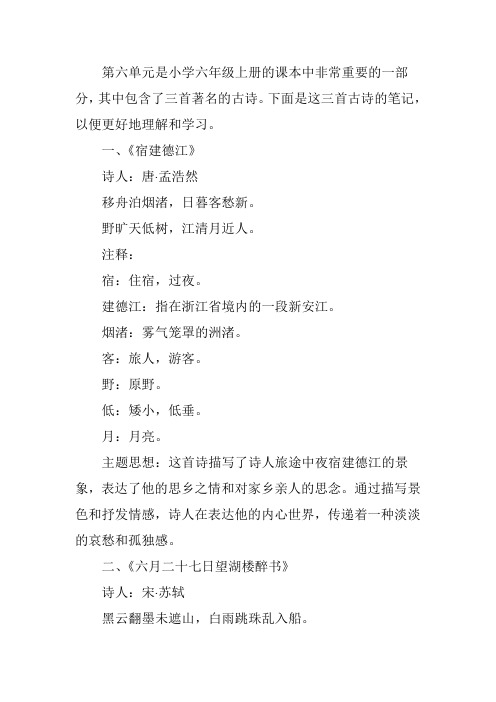 第六单元是小学六年级上册的课本中非常重要的一部分，其中包含了三首著名的古诗。下面是这三首古诗的笔记，以便更好地理解和学习。

一、《宿建德江》

诗人：唐·孟浩然

移舟泊烟渚，日暮客愁新。

野旷天低树，江清月近人。

注释：

宿：住宿，过夜。

建德江：指在浙江省境内的一段新安江。

烟渚：雾气笼罩的洲渚。

客：旅人，游客。

野：原野。

低：矮小，低垂。

月：月亮。

主题思想：这首诗描写了诗人旅途中夜宿建德江的景象，表达了他的思乡之情和对家乡亲人的思念。通过描写景色和抒发情感，诗人在表达他的内心世界，传递着一种淡淡的哀愁和孤独感。

二、《六月二十七日望湖楼醉书》

诗人：宋·苏轼

黑云翻墨未遮山，白雨跳珠乱入船。